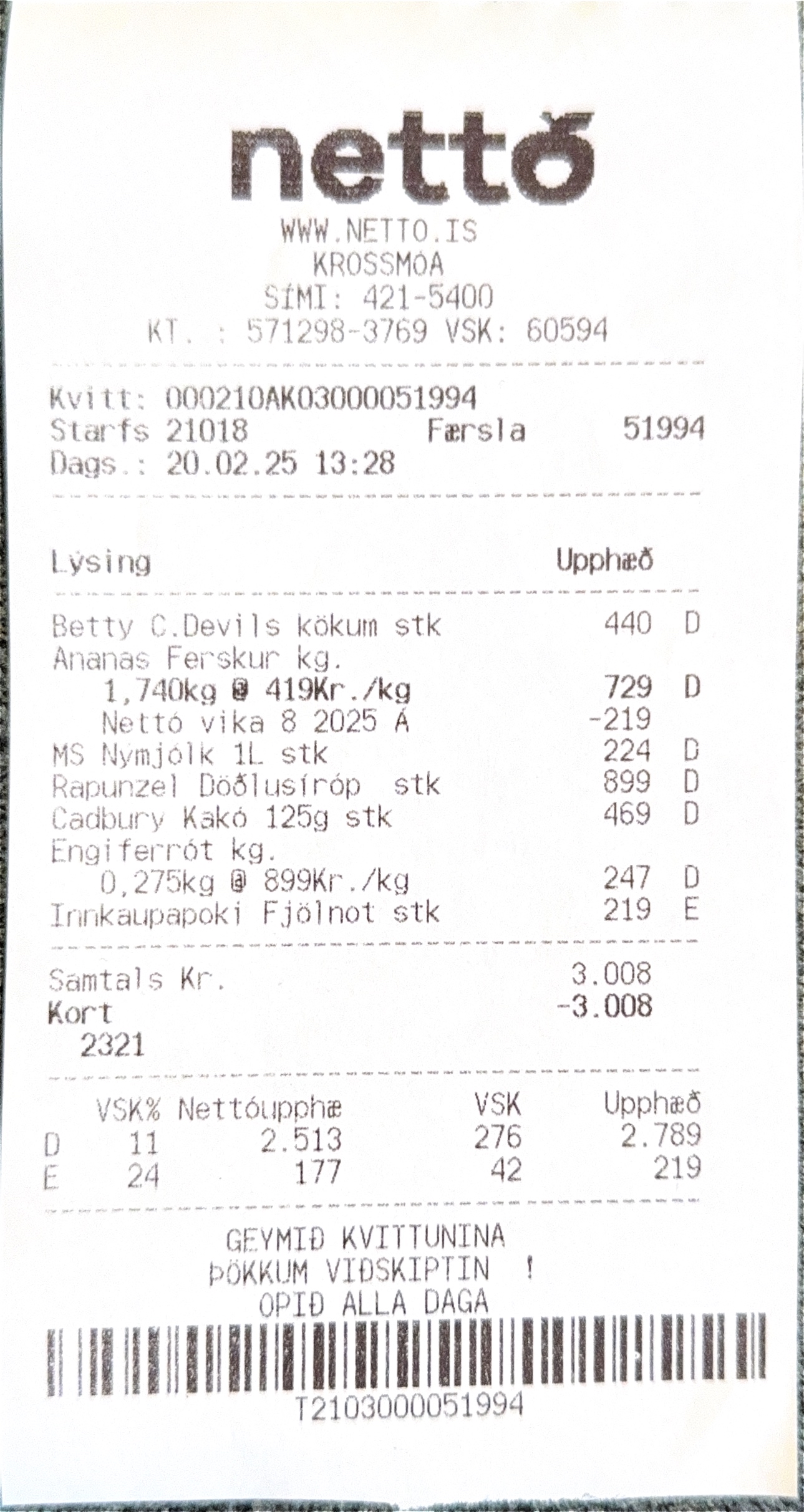 nettó
WWW.NETTO.IS
KROSSMÓA
SÍMI: 421-5400
KT. : 571298-3769 VSK: 60594

Kvitt: 000210AK03000051994
Starfs 21018 Færsla 51994
Dags.: 20.02.25 13:28

Lýsing Upphæð

Betty C.Devils kökum stk 440 D
Ananas Ferskur kg.
1,740kg @ 419Kr./kg 729 D
Nettó vika 8 2025 Á -219
MS Nýmjólk 1L stk 224 D
Rapunzel Döðlusíróp stk 899 D
Cadbury Kakó 125g stk 469 D
Engiferrót kg.
0,275kg @ 899Kr./kg 247 D
Innkaupapoki Fjölnot stk 219 E

Samtals Kr. 3.008
Kort -3.008
2321

| | VSK% | Nettóupphæ | VSK | Upphæð |
|---|---|---|---|---|
| D | 11 | 2.513 | 276 | 2.789 |
| E | 24 | 177 | 42 | 219 |

GEYMIÐ KVITTUNINA
ÞÖKKUM VIÐSKIPTIN !
OPIÐ ALLA DAGA

T2103000051994